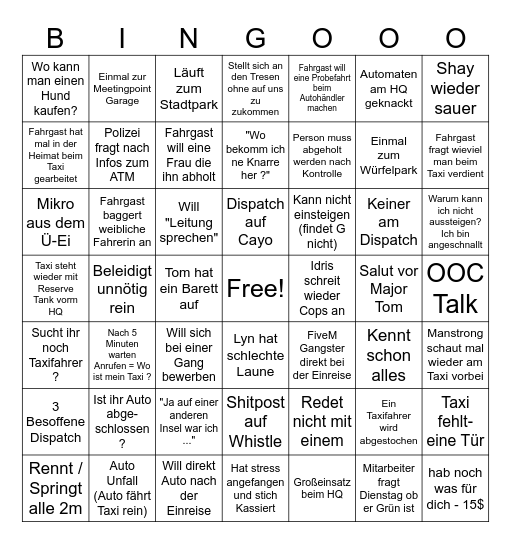 | B | I | N | G | O | O | O |
|---|---|---|---|---|---|---|
| Wo kann man einen Hund kaufen? | Einmal zur Meetingpoint Garage | Läuft zum Stadtpark | Stellt sich an den Tresen ohne auf uns zu zukommen | Fahrgast will eine Probefahrt beim Autohändler machen | Automaten am HQ geknackt | Shay wieder sauer |
| Fahrgast hat mal in der Heimat beim Taxi gearbeitet | Polizei fragt nach Infos zum ATM | Fahrgast will eine Frau die ihn abholt | "Wo bekomm ich ne Knarre her ?" | Person muss abgeholt werden nach Kontrolle | Einmal zum Würfelpark | Fahrgast fragt wieviel man beim Taxi verdient |
| Mikro aus dem Ü-Ei | Fahrgast baggert weibliche Fahrerin an | Will "Leitung sprechen" | Dispatch auf Cayo | Kann nicht einsteigen (findet G nicht) | Keiner am Dispatch | Warum kann ich nicht aussteigen? Ich bin angeschnallt |
| Taxi steht wieder mit Reserve Tank vorm HQ | Beleidigt unnötig rein | Tom hat ein Barett auf | Free! | Idris schreit wieder Cops an | Salut vor Major Tom | OOC Talk |
| Sucht ihr noch Taxifahrer ? | Nach 5 Minuten warten Anrufen = Wo ist mein Taxi ? | Will sich bei einer Gang bewerben | Lyn hat schlechte Laune | FiveM Gangster direkt bei der Einreise | Kennt schon alles | Manstrong schaut mal wieder am Taxi vorbei |
| 3 Besoffene Dispatch | Ist ihr Auto abgeschlossen ? | "Ja auf einer anderen Insel war ich ..." | Shitpost auf Whistle | Redet nicht mit einem | Ein Taxifahrer wird abgestochen | Taxi fehlt- eine Tür |
| Rennt / Springt alle 2m | Auto Unfall (Auto fährt Taxi rein) | Will direkt Auto nach der Einreise | Hat stress angefangen und stich Kassiert | Großeinsatz beim HQ | Mitarbeiter fragt Dienstag ob er Grün ist | hab noch was für dich - 15$ |